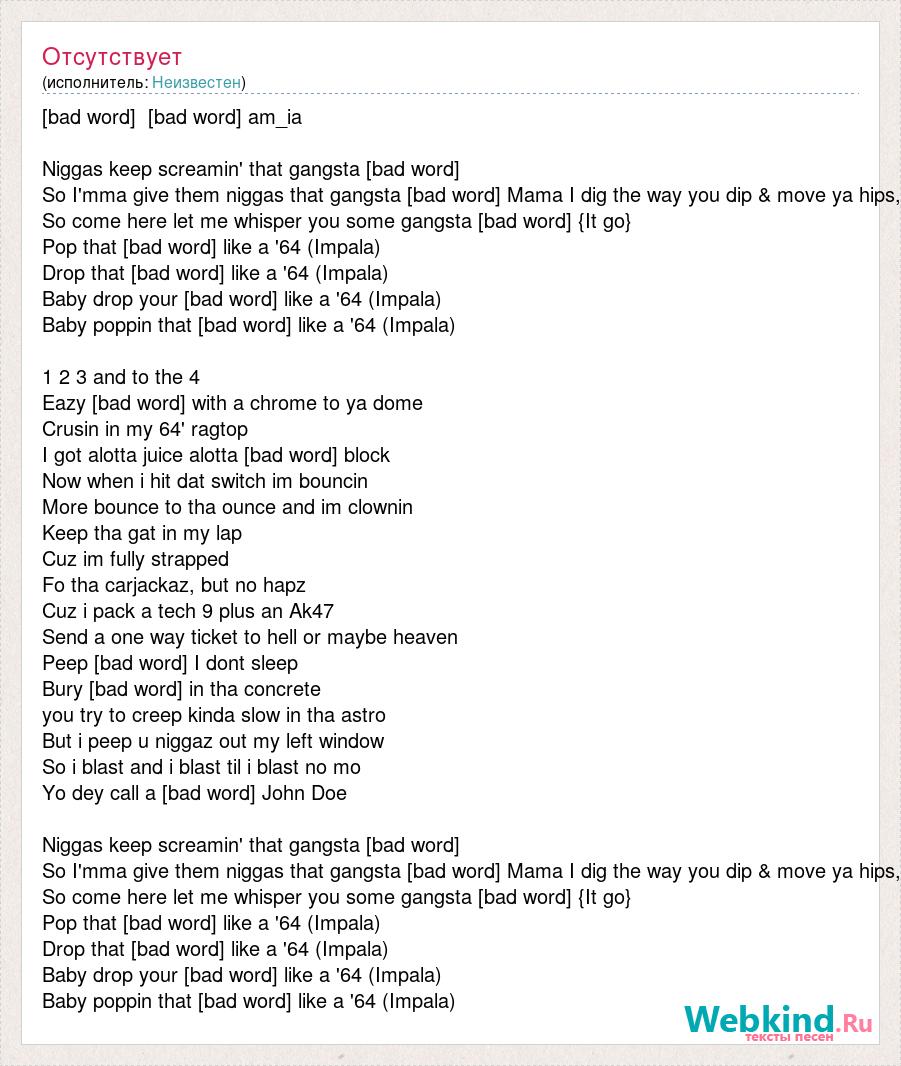 Отсутствует
(исполнитель: Неизвестен)

[bad word] [bad word] am_ia

Niggas keep screamin' that gangsta [bad word]
So I'mma give them niggas that gangsta [bad word] Mama I dig the way you dip & move ya hips,
So come here let me whisper you some gangsta [bad word] {It go}
Pop that [bad word] like a '64 (Impala)
Drop that [bad word] like a '64 (Impala)
Baby drop your [bad word] like a '64 (Impala)
Baby poppin that [bad word] like a '64 (Impala)

1 2 3 and to the 4
Eazy [bad word] with a chrome to ya dome
Crusin in my 64' ragtop
I got alotta juice alotta [bad word] block
Now when i hit dat switch im bouncin
More bounce to tha ounce and im clownin
Keep tha gat in my lap
Cuz im fully strapped
Fo tha carjackaz, but no hapz
Cuz i pack a tech 9 plus an Ak47
Send a one way ticket to hell or maybe heaven
Peep [bad word] I dont sleep
Bury [bad word] in tha concrete
you try to creep kinda slow in tha astro
But i peep u niggaz out my left window
So i blast and i blast til i blast no mo
Yo dey call a [bad word] John Doe

Niggas keep screamin' that gangsta [bad word]
So I'mma give them niggas that gangsta [bad word] Mama I dig the way you dip & move ya hips,
So come here let me whisper you some gangsta [bad word] {It go}
Pop that [bad word] like a '64 (Impala)
Drop that [bad word] like a '64 (Impala)
Baby drop your [bad word] like a '64 (Impala)
Baby poppin that [bad word] like a '64 (Impala)

Webkind.Ru
тексты песен